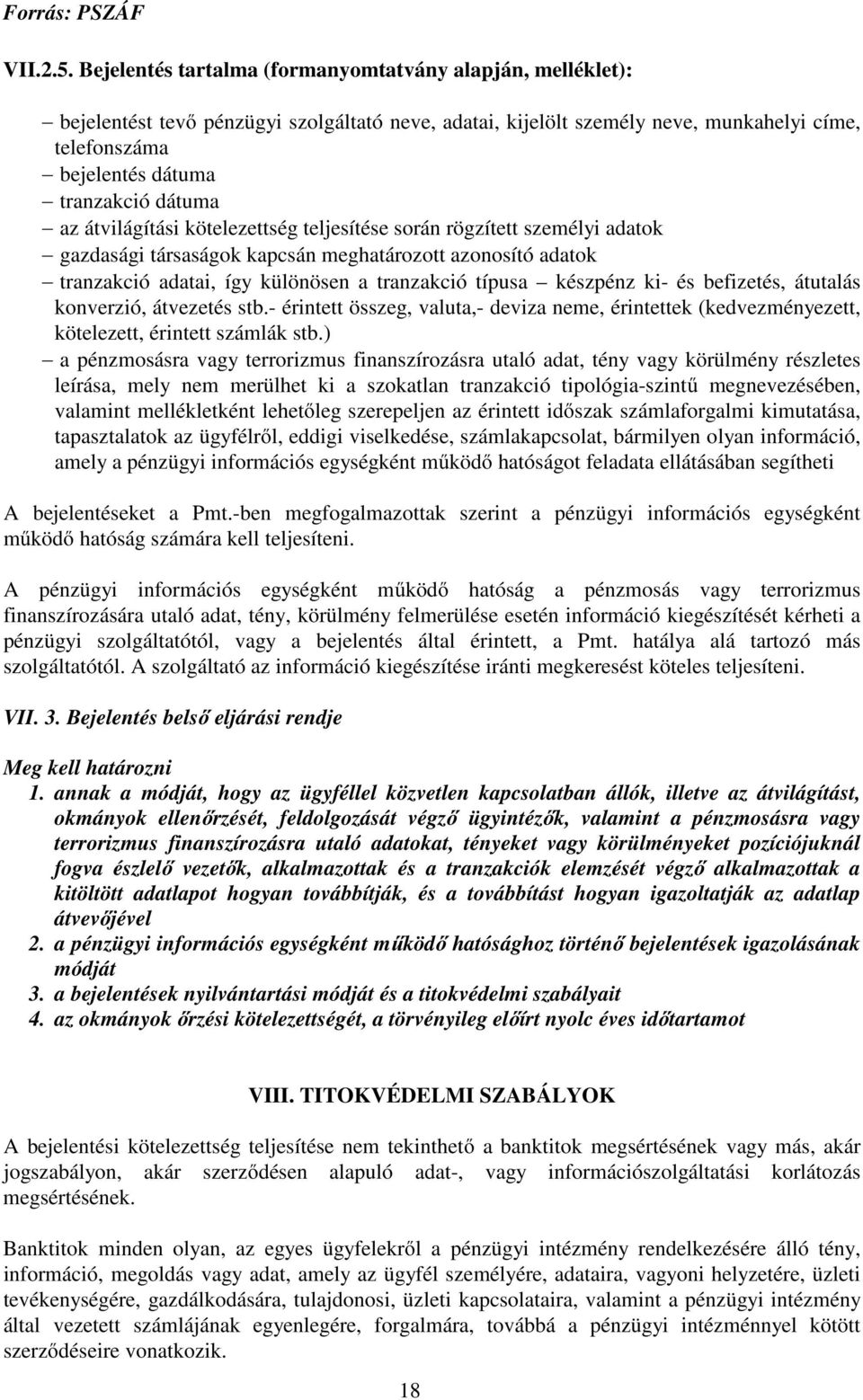 Forrás: PSZÁF

VII.2.5. Bejelentés tartalma (formanyomtatvány alapján, melléklet):

– bejelentést tevő pénzügyi szolgáltató neve, adatai, kijelölt személy neve, munkahelyi címe, telefonszáma
– bejelentés dátuma
– tranzakció dátuma
– az átvilágítási kötelezettség teljesítése során rögzített személyi adatok
– gazdasági társaságok kapcsán meghatározott azonosító adatok
– tranzakció adatai, így különösen a tranzakció típusa – készpénz ki- és befizetés, átutalás konverzió, átvezetés stb.- érintett összeg, valuta,- deviza neme, érintettek (kedvezményezett, kötelezett, érintett számlák stb.)
– a pénzmosásra vagy terrorizmus finanszírozásra utaló adat, tény vagy körülmény részletes leírása, mely nem merülhet ki a szokatlan tranzakció tipológia-szintű megnevezésében, valamint mellékletként lehetőleg szerepeljen az érintett időszak számlaforgalmi kimutatása, tapasztalatok az ügyfélről, eddigi viselkedése, számlakapcsolat, bármilyen olyan információ, amely a pénzügyi információs egységként működő hatóságot feladata ellátásában segítheti

A bejelentéseket a Pmt.-ben megfogalmazottak szerint a pénzügyi információs egységként működő hatóság számára kell teljesíteni.

A pénzügyi információs egységként működő hatóság a pénzmosás vagy terrorizmus finanszírozására utaló adat, tény, körülmény felmerülése esetén információ kiegészítését kérheti a pénzügyi szolgáltatótól, vagy a bejelentés által érintett, a Pmt. hatálya alá tartozó más szolgáltatótól. A szolgáltató az információ kiegészítése iránti megkeresést köteles teljesíteni.

VII. 3. Bejelentés belső eljárási rendje

Meg kell határozni
1. annak a módját, hogy az ügyféllel közvetlen kapcsolatban állók, illetve az átvilágítást, okmányok ellenőrzését, feldolgozását végző ügyintézők, valamint a pénzmosásra vagy terrorizmus finanszírozásra utaló adatokat, tényeket vagy körülményeket pozíciójuknál fogva észlelő vezetők, alkalmazottak és a tranzakciók elemzését végző alkalmazottak a kitöltött adatlapot hogyan továbbítják, és a továbbítást hogyan igazoltatják az adatlap átvevőjével
2. a pénzügyi információs egységként működő hatósághoz történő bejelentések igazolásának módját
3. a bejelentések nyilvántartási módját és a titokvédelmi szabályait
4. az okmányok őrzési kötelezettségét, a törvényileg előírt nyolc éves időtartamot

VIII. TITOKVÉDELMI SZABÁLYOK

A bejelentési kötelezettség teljesítése nem tekinthető a banktitok megsértésének vagy más, akár jogszabályon, akár szerződésen alapuló adat-, vagy információszolgáltatási korlátozás megsértésének.

Banktitok minden olyan, az egyes ügyfelekről a pénzügyi intézmény rendelkezésére álló tény, információ, megoldás vagy adat, amely az ügyfél személyére, adataira, vagyoni helyzetére, üzleti tevékenységére, gazdálkodására, tulajdonosi, üzleti kapcsolataira, valamint a pénzügyi intézmény által vezetett számlájának egyenlegére, forgalmára, továbbá a pénzügyi intézménnyel kötött szerződéseire vonatkozik.

18